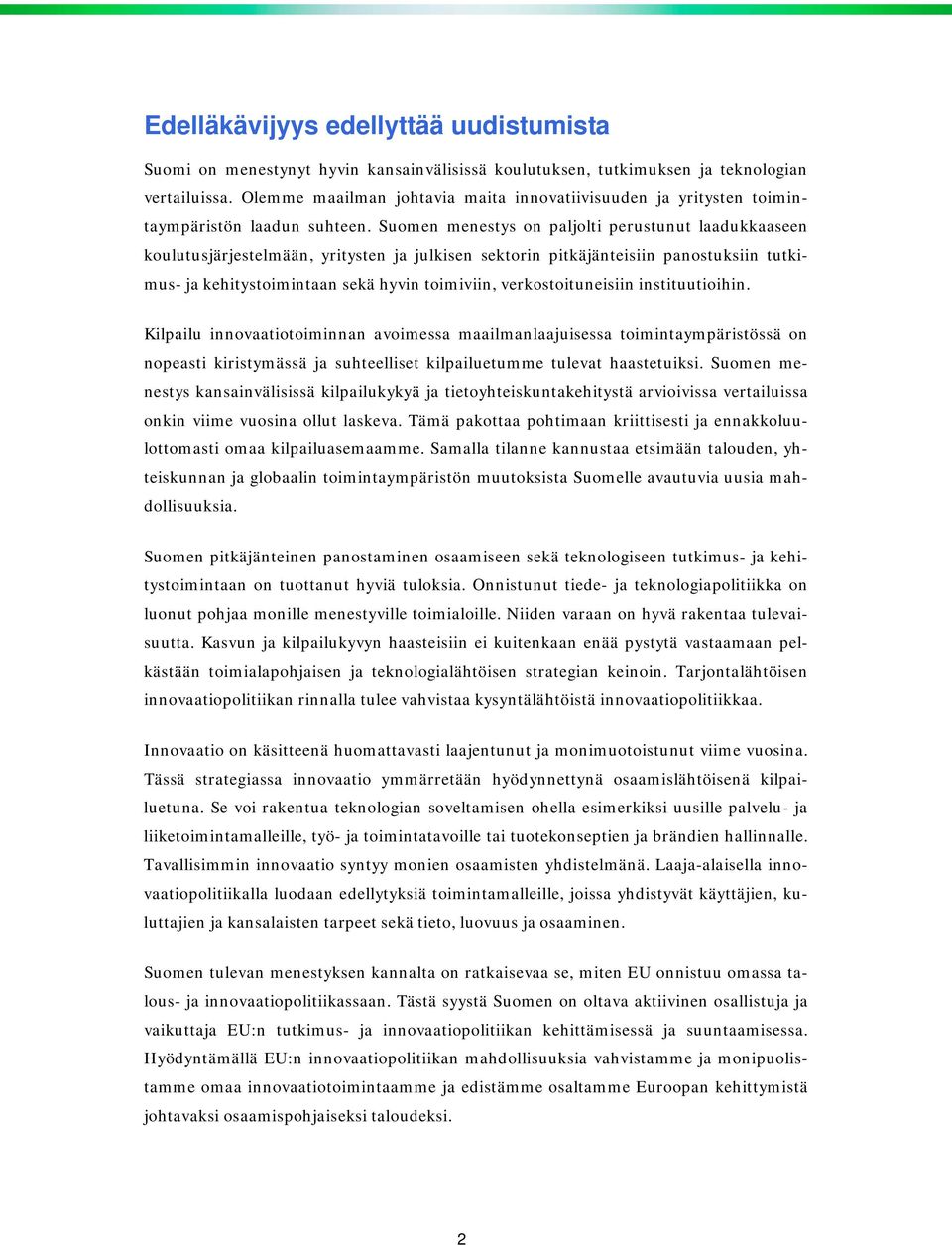 Edelläkävijyys edellyttää uudistumista

Suomi on menestynyt hyvin kansainvälisissä koulutuksen, tutkimuksen ja teknologian vertailuissa. Olemme maailman johtavia maita innovatiivisuuden ja yritysten toimintaympäristön laadun suhteen. Suomen menestys on paljolti perustunut laadukkaaseen koulutusjärjestelmään, yritysten ja julkisen sektorin pitkäjänteisiin panostuksiin tutkimus- ja kehitystoimintaan sekä hyvin toimiviin, verkostoituneisiin instituutioihin.

Kilpailu innovaatiotoiminnan avoimessa maailmanlaajuisessa toimintaympäristössä on nopeasti kiristymässä ja suhteelliset kilpailuetumme tulevat haastetuiksi. Suomen menestys kansainvälisissä kilpailukykyä ja tietoyhteiskuntakehitystä arvioivissa vertailuissa onkin viime vuosina ollut laskeva. Tämä pakottaa pohtimaan kriittisesti ja ennakkoluulottomasti omaa kilpailuasemaamme. Samalla tilanne kannustaa etsimään talouden, yhteiskunnan ja globaalin toimintaympäristön muutoksista Suomelle avautuvia uusia mahdollisuuksia.

Suomen pitkäjänteinen panostaminen osaamiseen sekä teknologiseen tutkimus- ja kehitystoimintaan on tuottanut hyviä tuloksia. Onnistunut tiede- ja teknologiapolitiikka on luonut pohjaa monille menestyville toimialoille. Niiden varaan on hyvä rakentaa tulevaisuutta. Kasvun ja kilpailukyvyn haasteisiin ei kuitenkaan enää pystytä vastaamaan pelkästään toimialapohjaisen ja teknologialähtöisen strategian keinoin. Tarjontalähtöisen innovaatiopolitiikan rinnalla tulee vahvistaa kysyntälähtöistä innovaatiopolitiikkaa.

Innovaatio on käsitteenä huomattavasti laajentunut ja monimuotoistunut viime vuosina. Tässä strategiassa innovaatio ymmärretään hyödynnettynä osaamislähtöisenä kilpailuetuna. Se voi rakentua teknologian soveltamisen ohella esimerkiksi uusille palvelu- ja liiketoimintamalleille, työ- ja toimintatavoille tai tuotekonseptien ja brändien hallinnalle. Tavallisimmin innovaatio syntyy monien osaamisten yhdistelmänä. Laaja-alaisella innovaatiopolitiikalla luodaan edellytyksiä toimintamalleille, joissa yhdistyvät käyttäjien, kuluttajien ja kansalaisten tarpeet sekä tieto, luovuus ja osaaminen.

Suomen tulevan menestyksen kannalta on ratkaisevaa se, miten EU onnistuu omassa talous- ja innovaatiopolitiikassaan. Tästä syystä Suomen on oltava aktiivinen osallistuja ja vaikuttaja EU:n tutkimus- ja innovaatiopolitiikan kehittämisessä ja suuntaamisessa. Hyödyntämällä EU:n innovaatiopolitiikan mahdollisuuksia vahvistamme ja monipuolistamme omaa innovaatiotoimintaamme ja edistämme osaltamme Euroopan kehittymistä johtavaksi osaamispohjaiseksi taloudeksi.

2